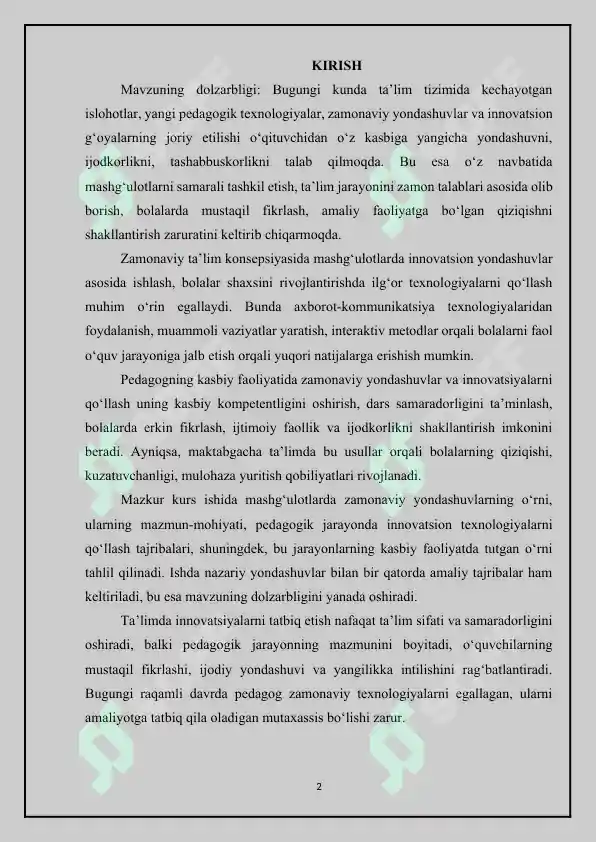 KIRISH

Mavzuning dolzarbligi: Bugungi kunda ta'lim tizimida kechayotgan islohotlar, yangi pedagogik texnologiyalar, zamonaviy yondashuvlar va innovatsion g'oyalarning joriy etilishi o'qituvchidan o'z kasbiga yangicha yondashuvni, ijodkorlikni, tashabbuskorlikni talab qilmoqda. Bu esa o'z navbatida mashg'ulotlarni samarali tashkil etish, ta'lim jarayonini zamon talablari asosida olib borish, bolalarda mustaqil fikrlash, amaliy faoliyatga bo'lgan qiziqishni shakllantirish zaruratini keltirib chiqarmoqda.

Zamonaviy ta'lim konsepsiyasida mashg'ulotlarda innovatsion yondashuvlar asosida ishlash, bolalar shaxsini rivojlantirishda ilg'or texnologiyalarni qo'llash muhim o'rin egallaydi. Bunda axborot-kommunikatsiya texnologiyalaridan foydalanish, muammoli vaziyatlar yaratish, interaktiv metodlar orqali bolalarni faol o'quv jarayoniga jalb etish orqali yuqori natijalarga erishish mumkin.

Pedagogning kasbiy faoliyatida zamonaviy yondashuvlar va innovatsiyalarni qo'llash uning kasbiy kompetentligini oshirish, dars samaradorligini ta'minlash, bolalarda erkin fikrlash, ijtimoiy faollik va ijodkorlikni shakllantirish imkonini beradi. Ayniqsa, maktabgacha ta'limda bu usullar orqali bolalarning qiziqishi, kuzatuvchanligi, mulohaza yuritish qobiliyatlari rivojlanadi.

Mazkur kurs ishida mashg'ulotlarda zamonaviy yondashuvlarning o'rni, ularning mazmun-mohiyati, pedagogik jarayonda innovatsion texnologiyalarni qo'llash tajribalari, shuningdek, bu jarayonlarning kasbiy faoliyatda tutgan o'rni tahlil qilinadi. Ishda nazariy yondashuvlar bilan bir qatorda amaliy tajribalar ham keltiriladi, bu esa mavzuning dolzarbligini yanada oshiradi.

Ta'limda innovatsiyalarni tatbiq etish nafaqat ta'lim sifati va samaradorligini oshiradi, balki pedagogik jarayonning mazmunini boyitadi, o'quvchilarning mustaqil fikrlashi, ijodiy yondashuvi va yangilikka intilishini rag'batlantiradi. Bugungi raqamli davrda pedagog zamonaviy texnologiyalarni egallagan, ularni amaliyotga tatbiq qila oladigan mutaxassis bo'lishi zarur.

2